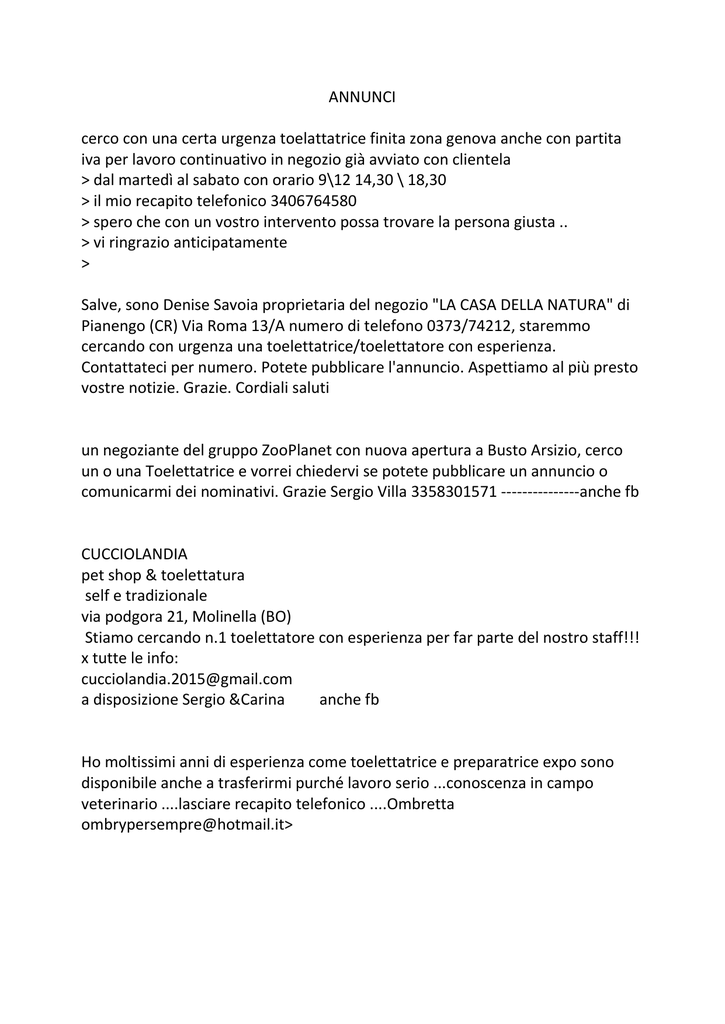 ANNUNCI

cerco con una certa urgenza toelattatrice finita zona genova anche con partita iva per lavoro continuativo in negozio già avviato con clientela
> dal martedì al sabato con orario 9\12 14,30 \ 18,30
> il mio recapito telefonico 3406764580
> spero che con un vostro intervento possa trovare la persona giusta ..
> vi ringrazio anticipatamente
>

Salve, sono Denise Savoia proprietaria del negozio "LA CASA DELLA NATURA" di Pianengo (CR) Via Roma 13/A numero di telefono 0373/74212, staremmo cercando con urgenza una toelettatrice/toelettatore con esperienza. Contattateci per numero. Potete pubblicare l'annuncio. Aspettiamo al più presto vostre notizie. Grazie. Cordiali saluti

un negoziante del gruppo ZooPlanet con nuova apertura a Busto Arsizio, cerco un o una Toelettatrice e vorrei chiedervi se potete pubblicare un annuncio o comunicarmi dei nominativi. Grazie Sergio Villa 3358301571 ---------------anche fb

CUCCIOLANDIA
pet shop & toelettatura
self e tradizionale
via podgora 21, Molinella (BO)
Stiamo cercando n.1 toelettatore con esperienza per far parte del nostro staff!!!
x tutte le info:
cucciolandia.2015@gmail.com
a disposizione Sergio &Carina anche fb

Ho moltissimi anni di esperienza come toelettatrice e preparatrice expo sono disponibile anche a trasferirmi purché lavoro serio ...conoscenza in campo veterinario ....lasciare recapito telefonico ....Ombretta ombrypersempre@hotmail.it>